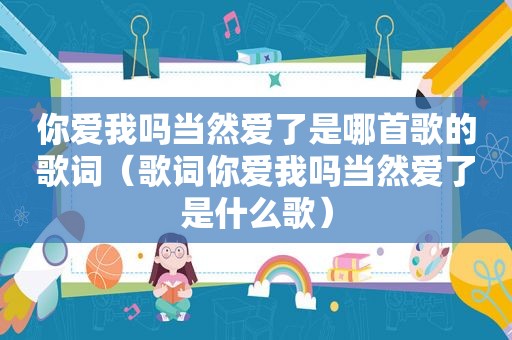 你爱我吗当然爱了是哪首歌的歌词（歌词你爱我吗当然爱了是什么歌）